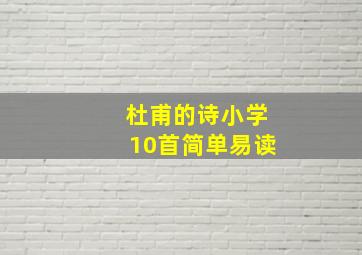 杜甫的诗小学
10首简单易读